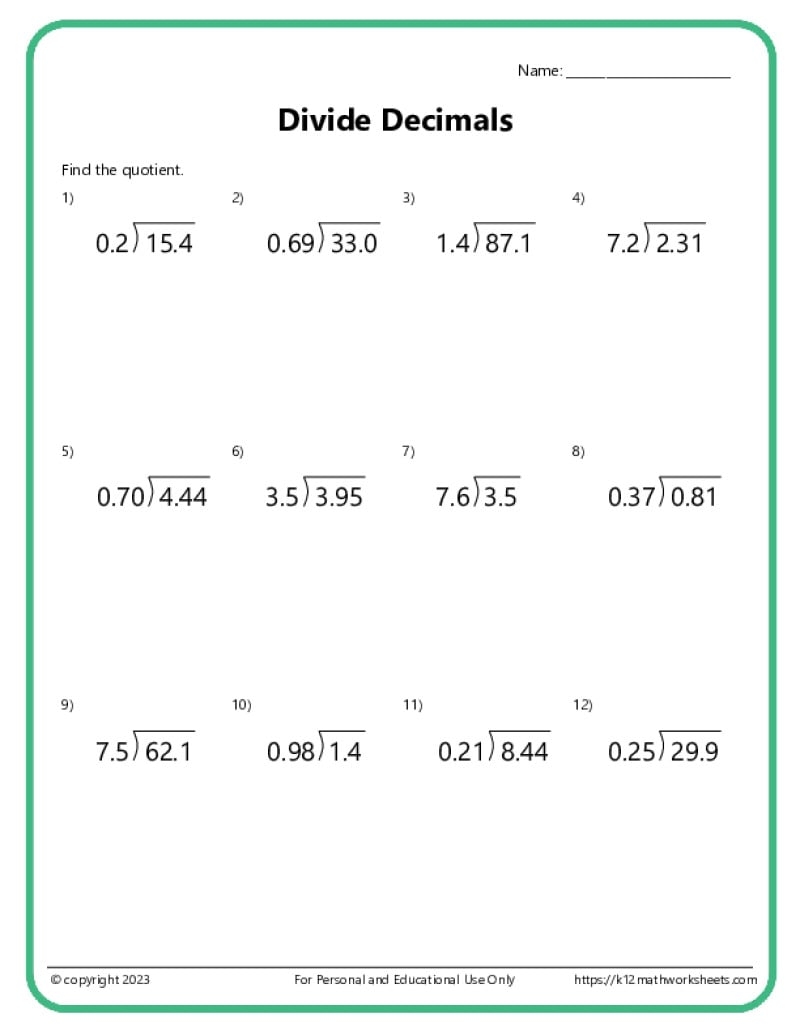 Name: ____________________

Divide Decimals

Find the quotient.

1) $0.2\overline{)15.4}$

2) $0.69\overline{)33.0}$

3) $1.4\overline{)87.1}$

4) $7.2\overline{)2.31}$

5) $0.70\overline{)4.44}$

6) $3.5\overline{)3.95}$

7) $7.6\overline{)3.5}$

8) $0.37\overline{)0.81}$

9) $7.5\overline{)62.1}$

10) $0.98\overline{)1.4}$

11) $0.21\overline{)8.44}$

12) $0.25\overline{)29.9}$

© copyright 2023 For Personal and Educational Use Only https://k12mathworksheets.com